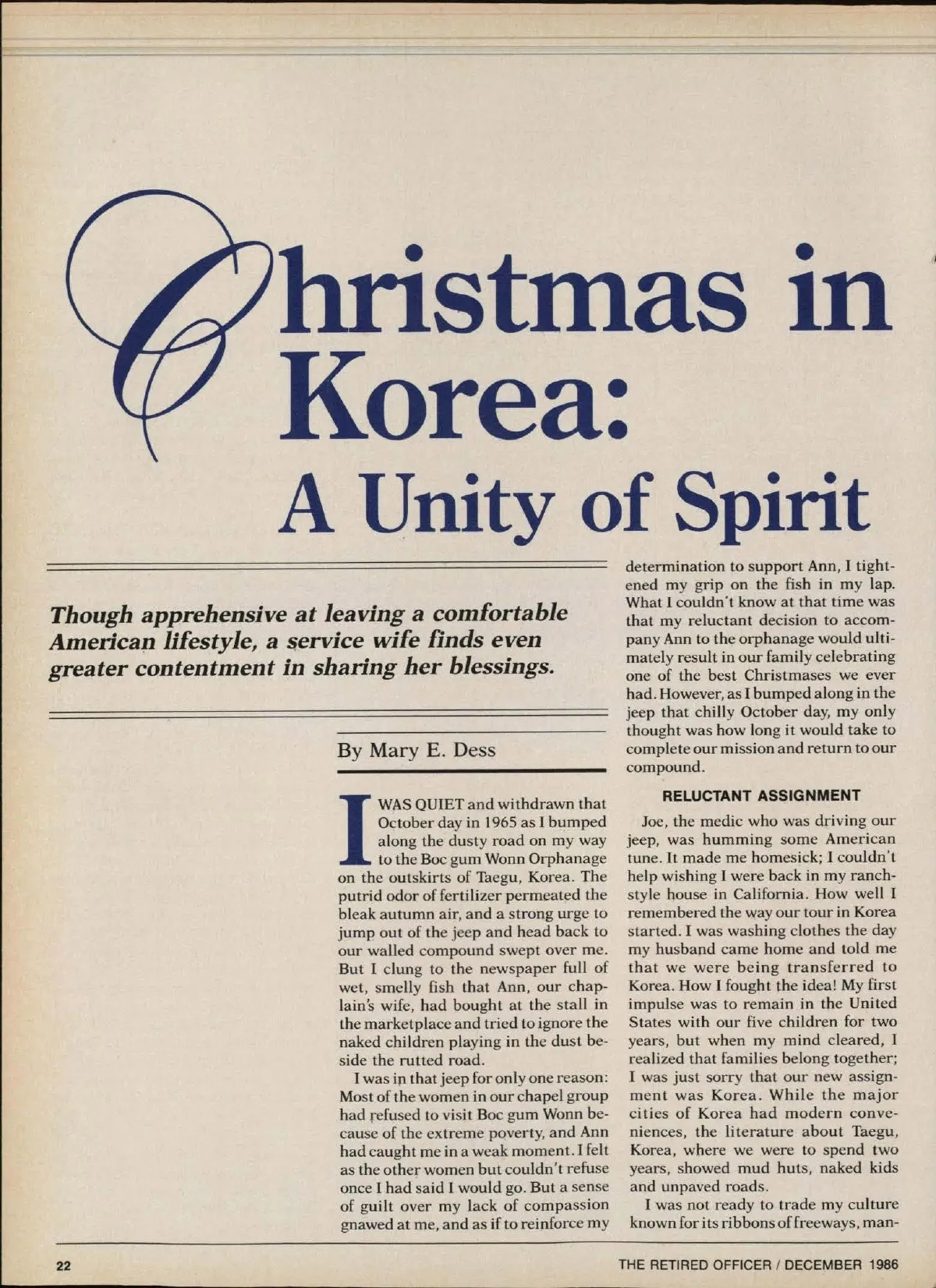 Christmas in Korea: A Unity of Spirit

Though apprehensive at leaving a comfortable American lifestyle, a service wife finds even greater contentment in sharing her blessings.

By Mary E. Dess

I WAS QUIET and withdrawn that October day in 1965 as I bumped along the dusty road on my way to the Boc gum Wonn Orphanage on the outskirts of Taegu, Korea. The putrid odor of fertilizer permeated the bleak autumn air, and a strong urge to jump out of the jeep and head back to our walled compound swept over me. But I clung to the newspaper full of wet, smelly fish that Ann, our chaplain's wife, had bought at the stall in the marketplace and tried to ignore the naked children playing in the dust beside the rutted road.

I was in that jeep for only one reason: Most of the women in our chapel group had refused to visit Boc gum Wonn because of the extreme poverty, and Ann had caught me in a weak moment. I felt as the other women but couldn't refuse once I had said I would go. But a sense of guilt over my lack of compassion gnawed at me, and as if to reinforce my determination to support Ann, I tightened my grip on the fish in my lap. What I couldn't know at that time was that my reluctant decision to accompany Ann to the orphanage would ultimately result in our family celebrating one of the best Christmases we ever had. However, as I bumped along in the jeep that chilly October day, my only thought was how long it would take to complete our mission and return to our compound.

RELUCTANT ASSIGNMENT

Joe, the medic who was driving our jeep, was humming some American tune. It made me homesick; I couldn't help wishing I were back in my ranch-style house in California. How well I remembered the way our tour in Korea started. I was washing clothes the day my husband came home and told me that we were being transferred to Korea. How I fought the idea! My first impulse was to remain in the United States with our five children for two years, but when my mind cleared, I realized that families belong together; I was just sorry that our new assignment was Korea. While the major cities of Korea had modern conveniences, the literature about Taegu, Korea, where we were to spend two years, showed mud huts, naked kids and unpaved roads.

I was not ready to trade my culture known for its ribbons of freeways, man-

22

THE RETIRED OFFICER / DECEMBER 1986